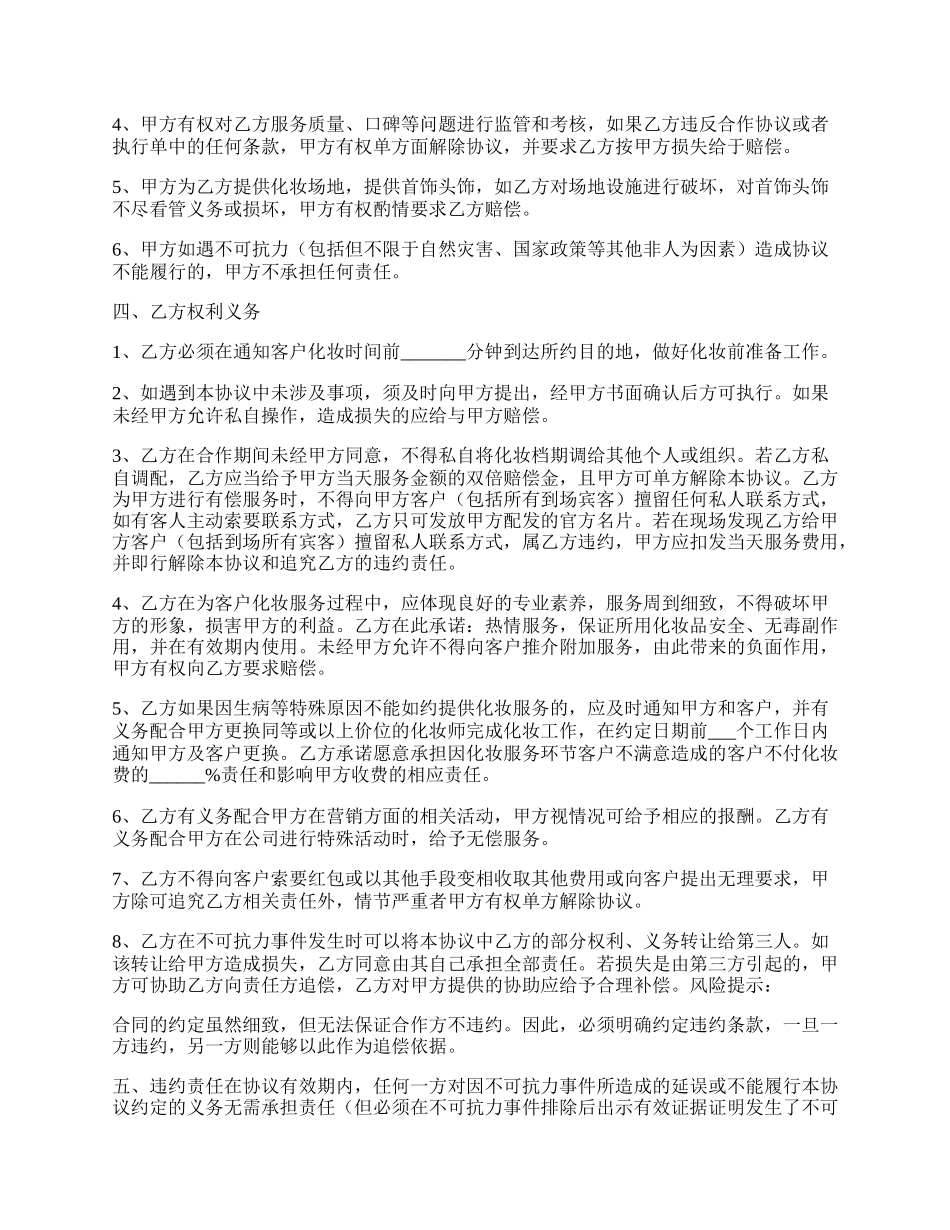 4、甲方有权对乙方服务质量、口碑等问题进行监管和考核，如果乙方违反合作协议或者执行单中的任何条款，甲方有权单方面解除协议，并要求乙方按甲方损失给于赔偿。

5、甲方为乙方提供化妆场地，提供首饰头饰，如乙方对场地设施进行破坏，对首饰头饰不尽看管义务或损坏，甲方有权酌情要求乙方赔偿。

6、甲方如遇不可抗力（包括但不限于自然灾害、国家政策等其他非人为因素）造成协议不能履行的，甲方不承担任何责任。

四、乙方权利义务

1、乙方必须在通知客户化妆时间前_______分钟到达所约目的地，做好化妆前准备工作。

2、如遇到本协议中未涉及事项，须及时向甲方提出，经甲方书面确认后方可执行。如果未经甲方允许私自操作，造成损失的应给与甲方赔偿。

3、乙方在合作期间未经甲方同意，不得私自将化妆档期调给其他个人或组织。若乙方私自调配，乙方应当给予甲方当天服务金额的双倍赔偿金，且甲方可单方解除本协议。乙方为甲方进行有偿服务时，不得向甲方客户（包括所有到场宾客）擅留任何私人联系方式，如有客人主动索要联系方式，乙方只可发放甲方配发的官方名片。若在现场发现乙方给甲方客户（包括到场所有宾客）擅留私人联系方式，属乙方违约，甲方应扣发当天服务费用，并即行解除本协议和追究乙方的违约责任。

4、乙方在为客户化妆服务过程中，应体现良好的专业素养，服务周到细致，不得破坏甲方的形象，损害甲方的利益。乙方在此承诺：热情服务，保证所用化妆品安全、无毒副作用，并在有效期内使用。未经甲方允许不得向客户推介附加服务，由此带来的负面作用，甲方有权向乙方要求赔偿。

5、乙方如果因生病等特殊原因不能如约提供化妆服务的，应及时通知甲方和客户，并有义务配合甲方更换同等或以上价位的化妆师完成化妆工作，在约定日期前___个工作日内通知甲方及客户更换。乙方承诺愿意承担因化妆服务环节客户不满意造成的客户不付化妆费的______%责任和影响甲方收费的相应责任。

6、乙方有义务配合甲方在营销方面的相关活动，甲方视情况可给予相应的报酬。乙方有义务配合甲方在公司进行特殊活动时，给予无偿服务。

7、乙方不得向客户索要红包或以其他手段变相收取其他费用或向客户提出无理要求，甲方除可追究乙方相关责任外，情节严重者甲方有权单方解除协议。

8、乙方在不可抗力事件发生时可以将本协议中乙方的部分权利、义务转让给第三人。如该转让给甲方造成损失，乙方同意由其自己承担全部责任。若损失是由第三方引起的，甲方可协助乙方向责任方追偿，乙方对甲方提供的协助应给予合理补偿。风险提示：

合同的约定虽然细致，但无法保证合作方不违约。因此，必须明确约定违约条款，一旦一方违约，另一方则能够以此作为追偿依据。

五、违约责任在协议有效期内，任何一方对因不可抗力事件所造成的延误或不能履行本协议约定的义务无需承担责任（但必须在不可抗力事件排除后出示有效证据证明发生了不可